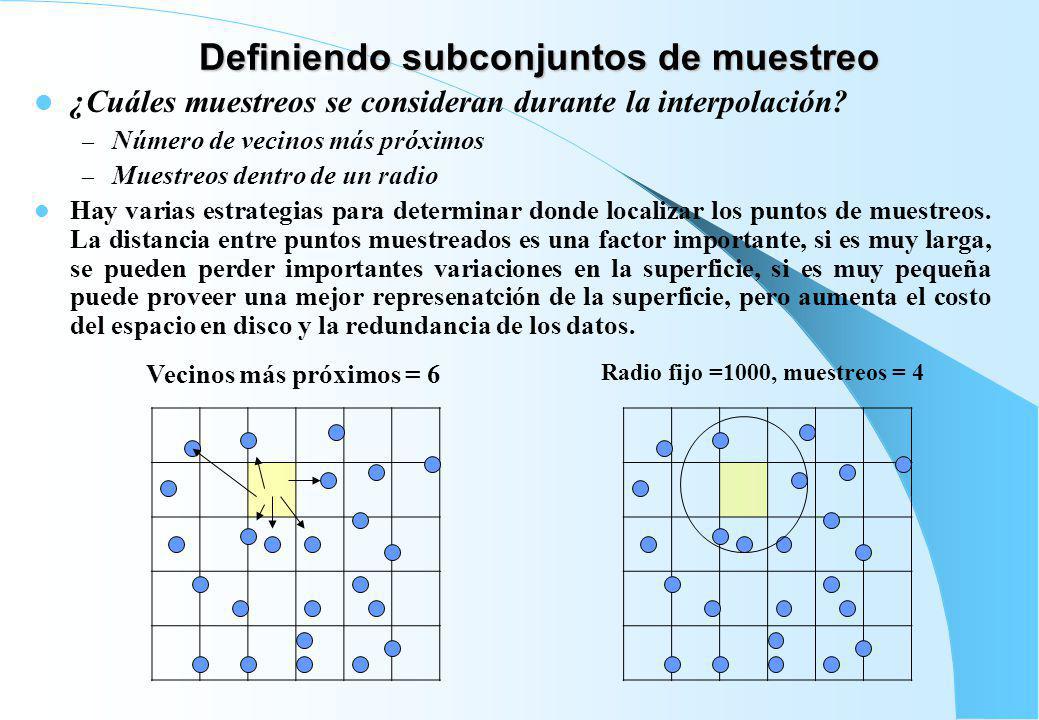 Definiendo subconjuntos de muestreo

¿Cuáles muestreos se consideran durante la interpolación?

– Número de vecinos más próximos
– Muestreos dentro de un radio

Hay varias estrategias para determinar donde localizar los puntos de muestreos. La distancia entre puntos muestreados es una factor importante, si es muy larga, se pueden perder importantes variaciones en la superficie, si es muy pequeña puede proveer una mejor represenatción de la superficie, pero aumenta el costo del espacio en disco y la redundancia de los datos.

Vecinos más próximos = 6

Radio fijo =1000, muestreos = 4